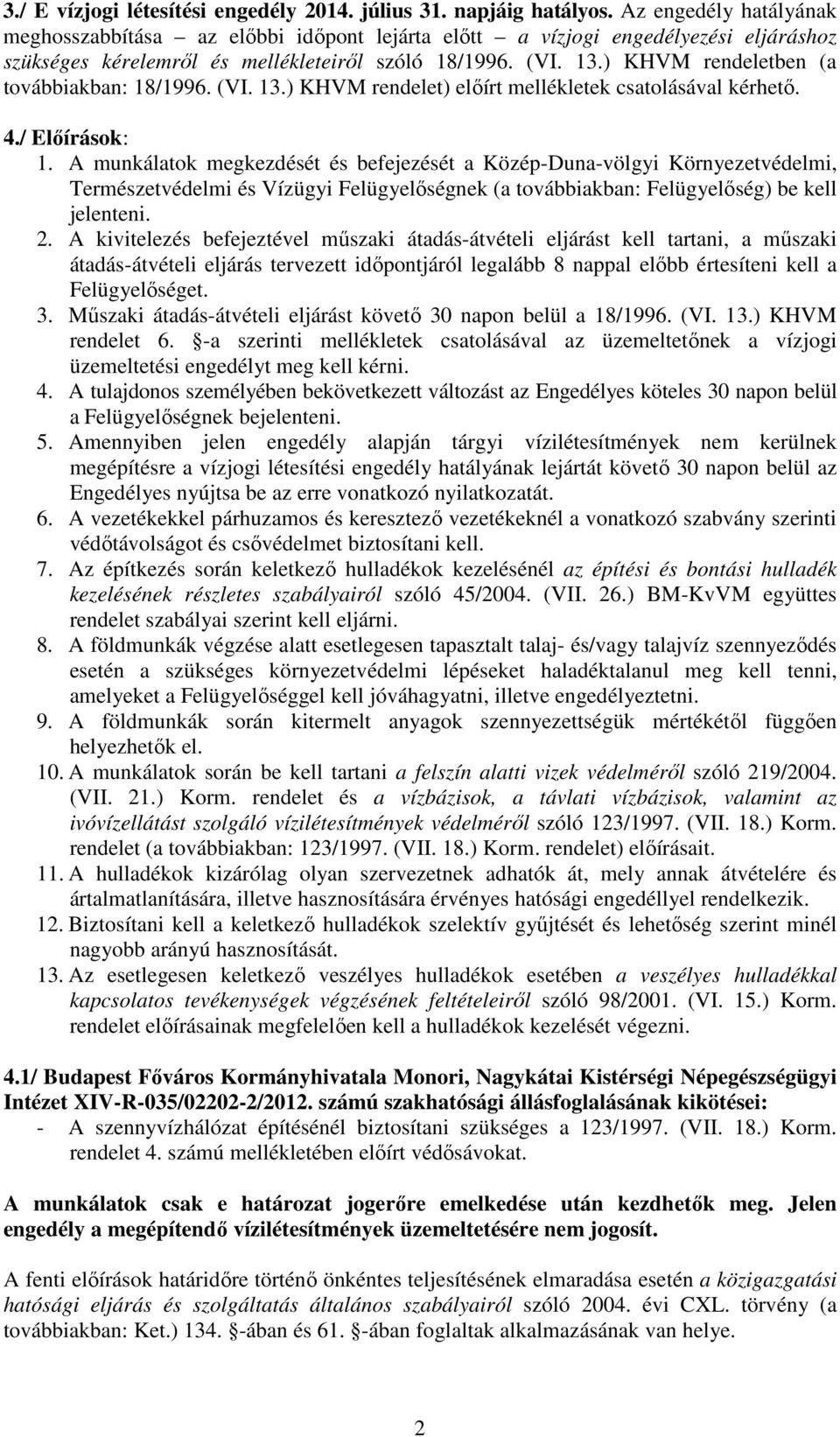 3./ E vízjogi létesítési engedély 2014. július 31. napjáig hatályos. Az engedély hatályának meghosszabbítása – az előbbi időpont lejárta előtt – a vízjogi engedélyezési eljáráshoz szükséges kérelemről és mellékleteiről szóló 18/1996. (VI. 13.) KHVM rendeletben (a továbbiakban: 18/1996. (VI. 13.) KHVM rendelet) előírt mellékletek csatolásával kérhető.

4./ Előírások:
1. A munkálatok megkezdését és befejezését a Közép-Duna-völgyi Környezetvédelmi, Természetvédelmi és Vízügyi Felügyelőségnek (a továbbiakban: Felügyelőség) be kell jelenteni.
2. A kivitelezés befejeztével műszaki átadás-átvételi eljárást kell tartani, a műszaki átadás-átvételi eljárás tervezett időpontjáról legalább 8 nappal előbb értesíteni kell a Felügyelőséget.
3. Műszaki átadás-átvételi eljárást követő 30 napon belül a 18/1996. (VI. 13.) KHVM rendelet 6. §-a szerinti mellékletek csatolásával az üzemeltetőnek a vízjogi üzemeltetési engedélyt meg kell kérni.
4. A tulajdonos személyében bekövetkezett változást az Engedélyes köteles 30 napon belül a Felügyelőségnek bejelenteni.
5. Amennyiben jelen engedély alapján tárgyi vízilétesítmények nem kerülnek megépítésre a vízjogi létesítési engedély hatályának lejártát követő 30 napon belül az Engedélyes nyújtsa be az erre vonatkozó nyilatkozatát.
6. A vezetékekkel párhuzamos és keresztező vezetékeknél a vonatkozó szabvány szerinti védőtávolságot és csővédelmet biztosítani kell.
7. Az építkezés során keletkező hulladékok kezelésénél az építési és bontási hulladék kezelésének részletes szabályairól szóló 45/2004. (VII. 26.) BM-KvVM együttes rendelet szabályai szerint kell eljárni.
8. A földmunkák végzése alatt esetlegesen tapasztalt talaj- és/vagy talajvíz szennyeződés esetén a szükséges környezetvédelmi lépéseket haladéktalanul meg kell tenni, amelyeket a Felügyelőséggel kell jóváhagyatni, illetve engedélyeztetni.
9. A földmunkák során kitermelt anyagok szennyezettségük mértékétől függően helyezhetők el.
10. A munkálatok során be kell tartani a felszín alatti vizek védelméről szóló 219/2004. (VII. 21.) Korm. rendelet és a vízbázisok, a távlati vízbázisok, valamint az ivóvízellátást szolgáló vízilétesítmények védelméről szóló 123/1997. (VII. 18.) Korm. rendelet (a továbbiakban: 123/1997. (VII. 18.) Korm. rendelet) előírásait.
11. A hulladékok kizárólag olyan szervezetnek adhatók át, mely annak átvételére és ártalmatlanítására, illetve hasznosítására érvényes hatósági engedéllyel rendelkezik.
12. Biztosítani kell a keletkező hulladékok szelektív gyűjtését és lehetőség szerint minél nagyobb arányú hasznosítását.
13. Az esetlegesen keletkező veszélyes hulladékok esetében a veszélyes hulladékkal kapcsolatos tevékenységek végzésének feltételeiről szóló 98/2001. (VI. 15.) Korm. rendelet előírásainak megfelelően kell a hulladékok kezelését végezni.

4.1/ Budapest Főváros Kormányhivatala Monori, Nagykátai Kistérségi Népegészségügyi Intézet XIV-R-035/02202-2/2012. számú szakhatósági állásfoglalásának kikötései:
- A szennyvízhálózat építésénél biztosítani szükséges a 123/1997. (VII. 18.) Korm. rendelet 4. számú mellékletében előírt védősávokat.

A munkálatok csak e határozat jogerőre emelkedése után kezdhetők meg. Jelen engedély a megépítendő vízilétesítmények üzemeltetésére nem jogosít.

A fenti előírások határidőre történő önkéntes teljesítésének elmaradása esetén a közigazgatási hatósági eljárás és szolgáltatás általános szabályairól szóló 2004. évi CXL. törvény (a továbbiakban: Ket.) 134. §-ában és 61. §-ában foglaltak alkalmazásának van helye.

2